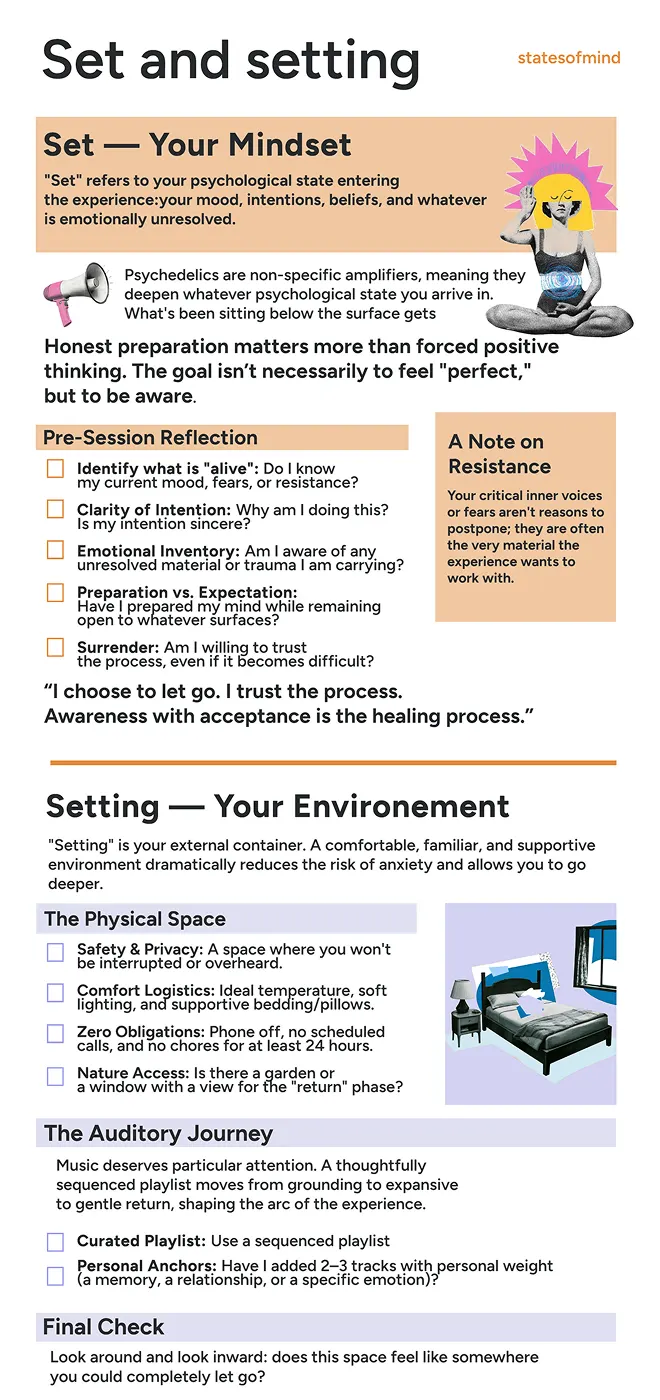 Set and setting

statesofmind

Set — Your Mindset

"Set" refers to your psychological state entering the experience:your mood, intentions, beliefs, and whatever is emotionally unresolved.

Psychedelics are non-specific amplifiers, meaning they deepen whatever psychological state you arrive in. What's been sitting below the surface gets

Honest preparation matters more than forced positive thinking. The goal isn't necessarily to feel "perfect," but to be aware.

Pre-Session Reflection

☐ Identify what is "alive": Do I know my current mood, fears, or resistance?

☐ Clarity of Intention: Why am I doing this? Is my intention sincere?

☐ Emotional Inventory: Am I aware of any unresolved material or trauma I am carrying?

☐ Preparation vs. Expectation: Have I prepared my mind while remaining open to whatever surfaces?

☐ Surrender: Am I willing to trust the process, even if it becomes difficult?

A Note on Resistance

Your critical inner voices or fears aren't reasons to postpone; they are often the very material the experience wants to work with.

"I choose to let go. I trust the process. Awareness with acceptance is the healing process."

Setting — Your Environement

"Setting" is your external container. A comfortable, familiar, and supportive environment dramatically reduces the risk of anxiety and allows you to go deeper.

The Physical Space

☐ Safety & Privacy: A space where you won't be interrupted or overheard.

☐ Comfort Logistics: Ideal temperature, soft lighting, and supportive bedding/pillows.

☐ Zero Obligations: Phone off, no scheduled calls, and no chores for at least 24 hours.

☐ Nature Access: Is there a garden or a window with a view for the "return" phase?

The Auditory Journey

Music deserves particular attention. A thoughtfully sequenced playlist moves from grounding to expansive to gentle return, shaping the arc of the experience.

☐ Curated Playlist: Use a sequenced playlist

☐ Personal Anchors: Have I added 2–3 tracks with personal weight (a memory, a relationship, or a specific emotion)?

Final Check

Look around and look inward: does this space feel like somewhere you could completely let go?